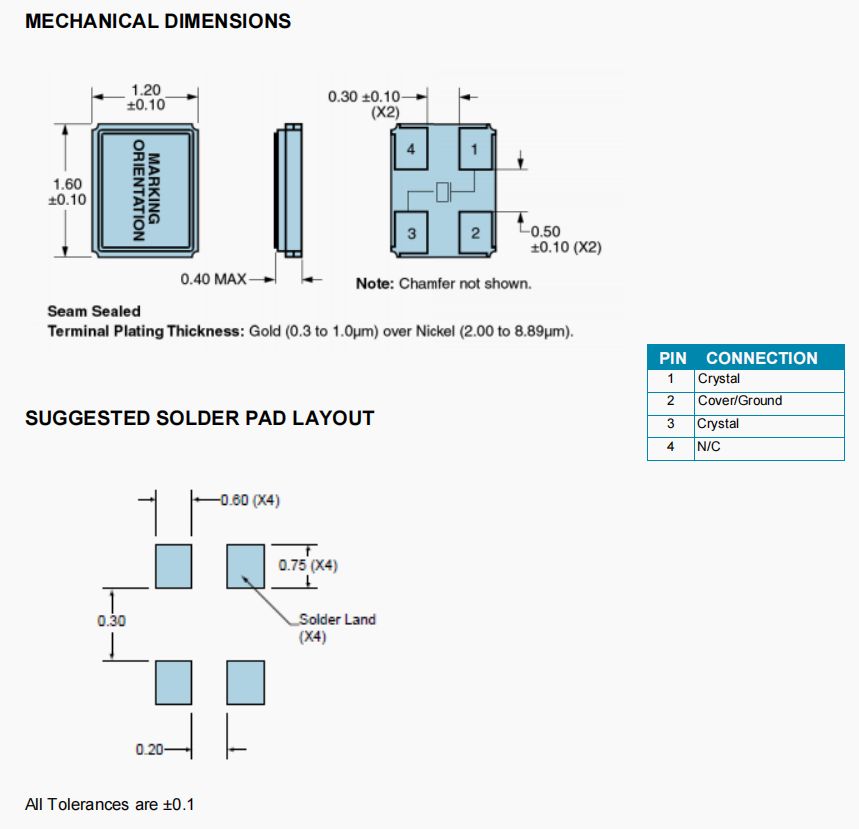 MECHANICAL DIMENSIONS

1.20
±0.10

1.60
±0.10

MARKING
ORIENTATION

0.40 MAX

0.30 ±0.10
(X2)

4
1
3
2

0.50
±0.10 (X2)

Note: Chamfer not shown.

Seam Sealed
Terminal Plating Thickness: Gold (0.3 to 1.0μm) over Nickel (2.00 to 8.89μm).

| PIN | CONNECTION |
|---|---|
| 1 | Crystal |
| 2 | Cover/Ground |
| 3 | Crystal |
| 4 | N/C |

SUGGESTED SOLDER PAD LAYOUT

0.60 (X4)
0.75 (X4)
0.30
Solder Land
(X4)
0.20

All Tolerances are ±0.1